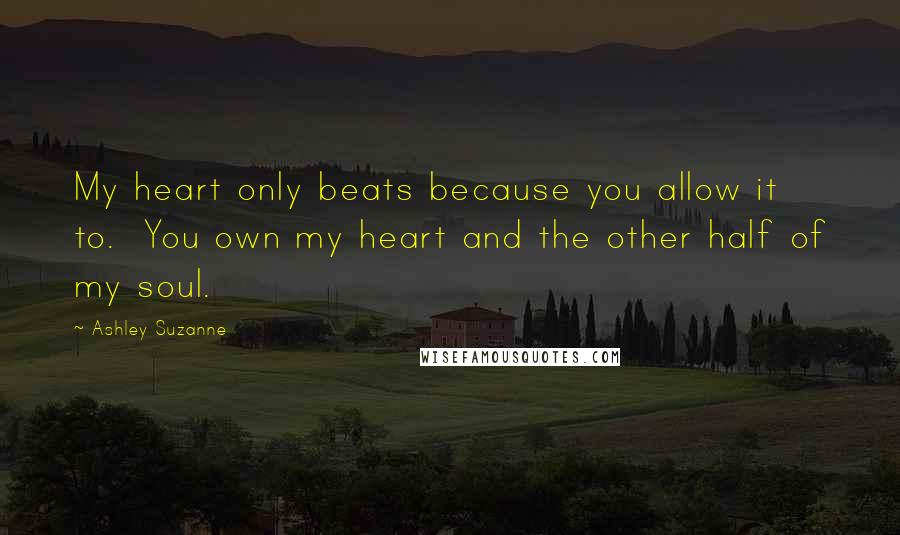 My heart only beats because you allow it to.  You own my heart and the other half of my soul.

~ Ashley Suzanne

WISEFAMOUSQUOTES.COM